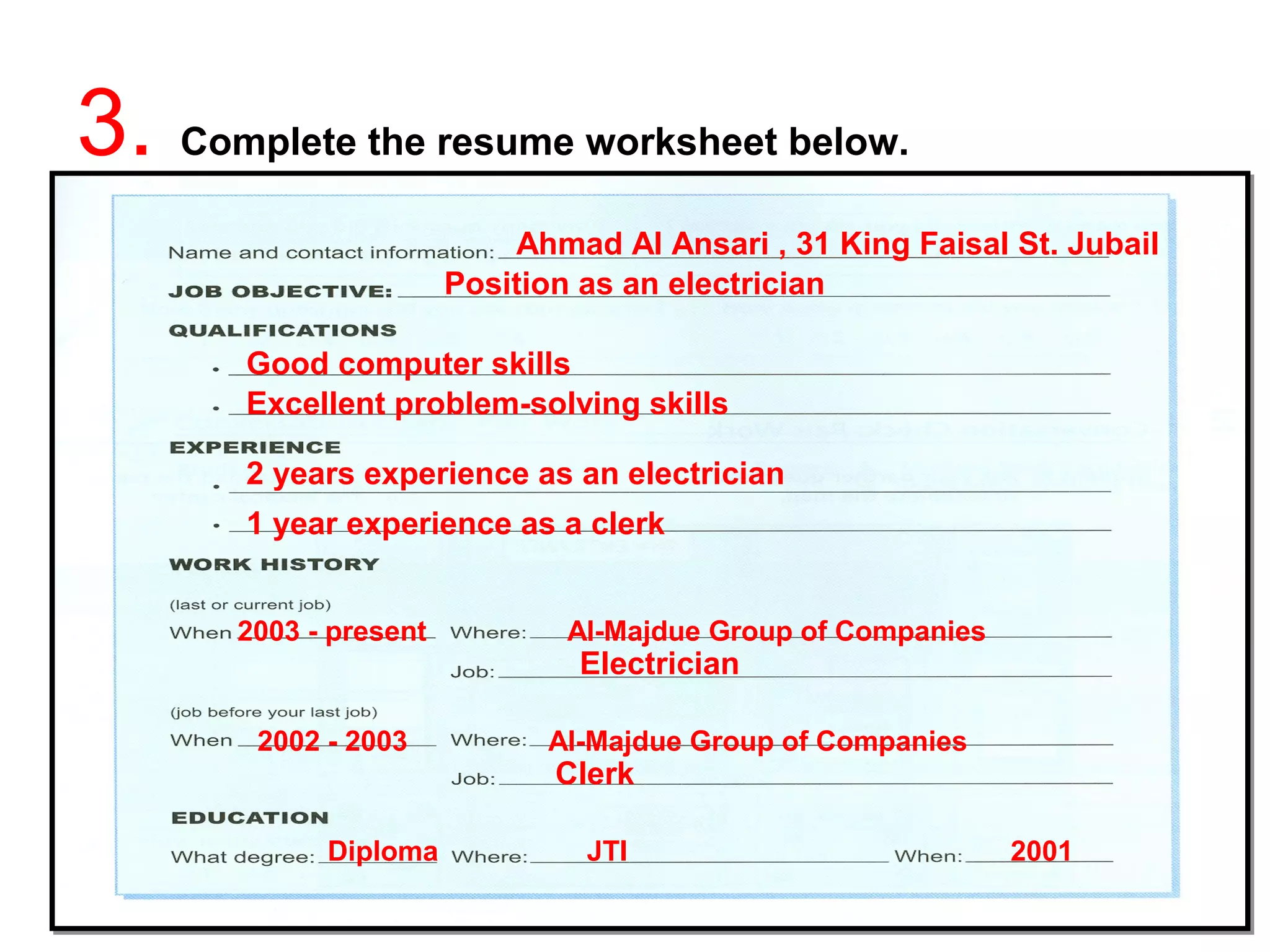 3. Complete the resume worksheet below.

Name and contact information: Ahmad Al Ansari , 31 King Faisal St. Jubail

JOB OBJECTIVE: Position as an electrician

QUALIFICATIONS

• Good computer skills

• Excellent problem-solving skills

EXPERIENCE

• 2 years experience as an electrician

• 1 year experience as a clerk

WORK HISTORY

(last or current job)

When 2003 - present Where: Al-Majdue Group of Companies

Job: Electrician

(job before your last job)

When 2002 - 2003 Where: Al-Majdue Group of Companies

Job: Clerk

EDUCATION

What degree: Diploma Where: JTI When: 2001